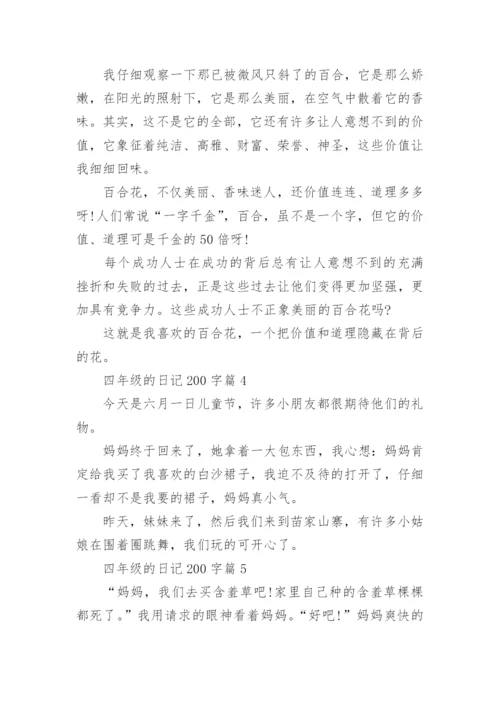 我仔细观察一下那已被微风只斜了的百合，它是那么娇嫩，在阳光的照射下，它是那么美丽，在空气中散着它的香味。其实，这不是它的全部，它还有许多让人意想不到的价值，它象征着纯洁、高雅、财富、荣誉、神圣，这些价值让我细细回味。

百合花，不仅美丽、香味迷人，还价值连连、道理多多呀!人们常说“一字千金”，百合，虽不是一个字，但它的价值、道理可是千金的50倍呀!

每个成功人士在成功的背后总有让人意想不到的充满挫折和失败的过去，正是这些过去让他们变得更加坚强，更加具有竞争力。这些成功人士不正象美丽的百合花吗?

这就是我喜欢的百合花，一个把价值和道理隐藏在背后的花。

四年级的日记200字篇4

今天是六月一日儿童节，许多小朋友都很期待他们的礼物。

妈妈终于回来了，她拿着一大包东西，我心想：妈妈肯定给我买了我喜欢的白沙裙子，我迫不及待的打开了，仔细一看却不是我要的裙子，妈妈真小气。

昨天，妹妹来了，然后我们来到苗家山寨，有许多小姑娘在围着圈跳舞，我们玩的可开心了。

四年级的日记200字篇5

“妈妈，我们去买含羞草吧!家里自己种的含羞草棵棵都死了。”我用请求的眼神看着妈妈。“好吧!”妈妈爽快的